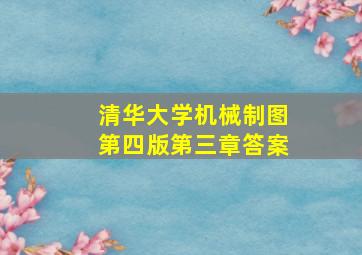 清华大学机械制图
第四版第三章答案